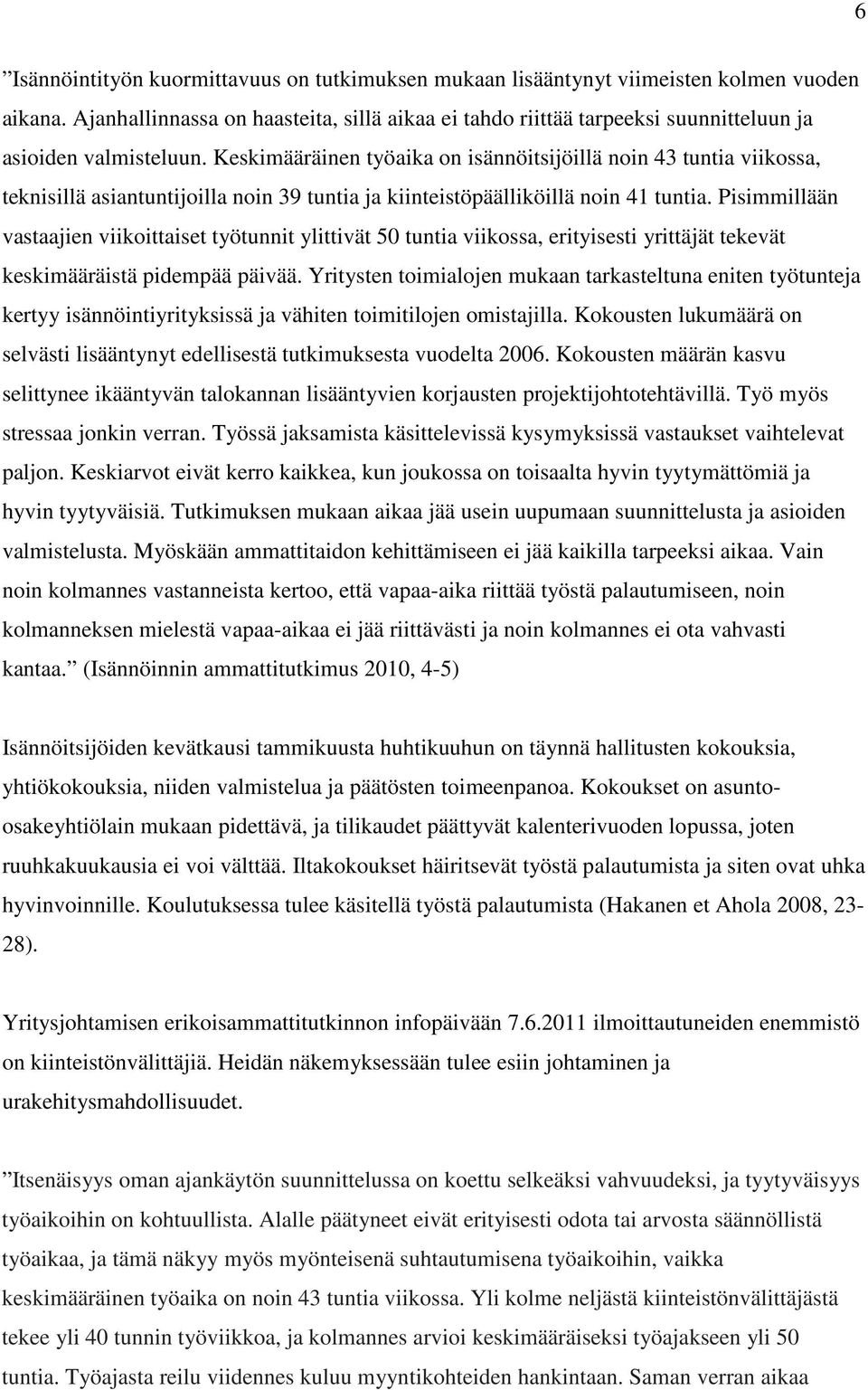 6

”Isännöintityön kuormittavuus on tutkimuksen mukaan lisääntynyt viimeisten kolmen vuoden aikana. Ajanhallinnassa on haasteita, sillä aikaa ei tahdo riittää tarpeeksi suunnitteluun ja asioiden valmisteluun. Keskimääräinen työaika on isännöitsijöillä noin 43 tuntia viikossa, teknisillä asiantuntijoilla noin 39 tuntia ja kiinteistöpäälliköillä noin 41 tuntia. Pisimmillään vastaajien viikoittaiset työtunnit ylittivät 50 tuntia viikossa, erityisesti yrittäjät tekevät keskimääräistä pidempää päivää. Yritysten toimialojen mukaan tarkasteltuna eniten työtunteja kertyy isännöintiyrityksissä ja vähiten toimitilojen omistajilla. Kokousten lukumäärä on selvästi lisääntynyt edellisestä tutkimuksesta vuodelta 2006. Kokousten määrän kasvu selittynee ikääntyvän talokannan lisääntyvien korjausten projektijohtotehtävillä. Työ myös stressaa jonkin verran. Työssä jaksamista käsittelevissä kysymyksissä vastaukset vaihtelevat paljon. Keskiarvot eivät kerro kaikkea, kun joukossa on toisaalta hyvin tyytymättömiä ja hyvin tyytyväisiä. Tutkimuksen mukaan aikaa jää usein uupumaan suunnittelusta ja asioiden valmistelusta. Myöskään ammattitaidon kehittämiseen ei jää kaikilla tarpeeksi aikaa. Vain noin kolmannes vastanneista kertoo, että vapaa-aika riittää työstä palautumiseen, noin kolmanneksen mielestä vapaa-aikaa ei jää riittävästi ja noin kolmannes ei ota vahvasti kantaa.” (Isännöinnin ammattitutkimus 2010, 4-5)

Isännöitsijöiden kevätkausi tammikuusta huhtikuuhun on täynnä hallitusten kokouksia, yhtiökokouksia, niiden valmistelua ja päätösten toimeenpanoa. Kokoukset on asunto-osakeyhtiölain mukaan pidettävä, ja tilikaudet päättyvät kalenterivuoden lopussa, joten ruuhkakuukausia ei voi välttää. Iltakokoukset häiritsevät työstä palautumista ja siten ovat uhka hyvinvoinnille. Koulutuksessa tulee käsitellä työstä palautumista (Hakanen et Ahola 2008, 23-28).

Yritysjohtamisen erikoisammattitutkinnon infopäivään 7.6.2011 ilmoittautuneiden enemmistö on kiinteistönvälittäjiä. Heidän näkemyksessään tulee esiin johtaminen ja urakehitysmahdollisuudet.

”Itsenäisyys oman ajankäytön suunnittelussa on koettu selkeäksi vahvuudeksi, ja tyytyväisyys työaikoihin on kohtuullista. Alalle päätyneet eivät erityisesti odota tai arvosta säännöllistä työaikaa, ja tämä näkyy myös myönteisenä suhtautumisena työaikoihin, vaikka keskimääräinen työaika on noin 43 tuntia viikossa. Yli kolme neljästä kiinteistönvälittäjästä tekee yli 40 tunnin työviikkoa, ja kolmannes arvioi keskimääräiseksi työajakseen yli 50 tuntia. Työajasta reilu viidennes kuluu myyntikohteiden hankintaan. Saman verran aikaa